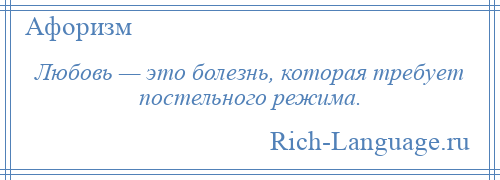 Афоризм

Любовь — это болезнь, которая требует постельного режима.

Rich-Language.ru